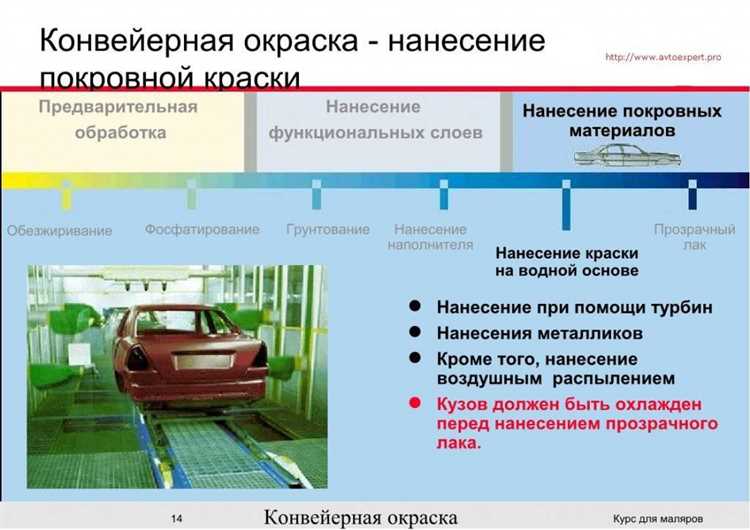 Конвейерная окраска - нанесение покровной краски

http://www.avtoexpert.pro

Предварительная обработка

Нанесение функциональных слоев

Нанесение покровных материалов

Обезжиривание

Фосфатирование

Грунтование

Нанесение наполнителя

Нанесение краски на водной основе

Прозрачный лак

● Нанесение при помощи турбин
● Нанесения металликов
● Кроме того, нанесение воздушным распылением
● Кузов должен быть охлажден перед нанесением прозрачного лака.

14

Конвейерная окраска

Курс для маляров